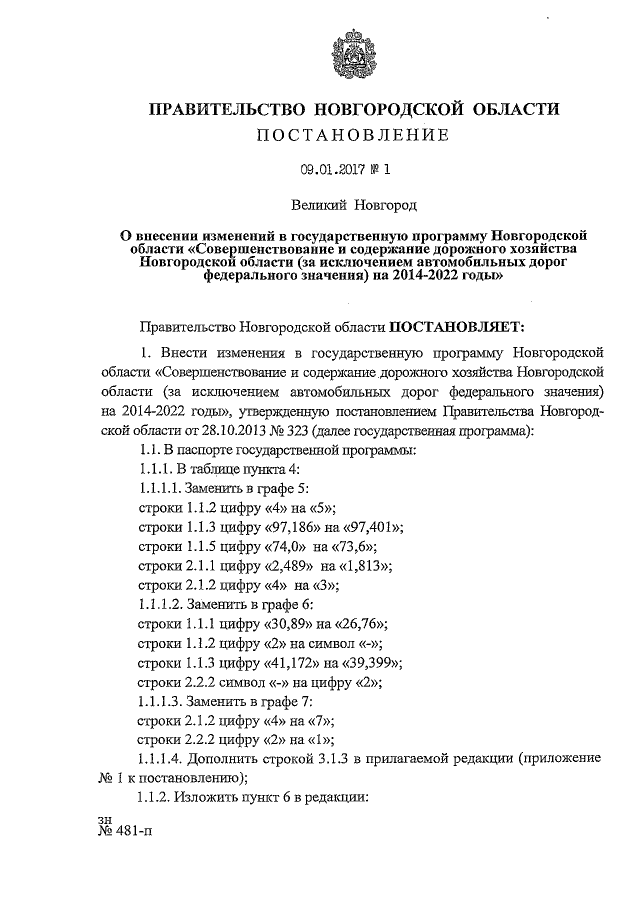 ПРАВИТЕЛЬСТВО НОВГОРОДСКОЙ ОБЛАСТИ

ПОСТАНОВЛЕНИЕ

09.01.2017 № 1

Великий Новгород

О внесении изменений в государственную программу Новгородской области «Совершенствование и содержание дорожного хозяйства Новгородской области (за исключением автомобильных дорог федерального значения) на 2014-2022 годы»

Правительство Новгородской области ПОСТАНОВЛЯЕТ:

1. Внести изменения в государственную программу Новгородской области «Совершенствование и содержание дорожного хозяйства Новгородской области (за исключением автомобильных дорог федерального значения) на 2014-2022 годы», утвержденную постановлением Правительства Новгородской области от 28.10.2013 № 323 (далее государственная программа):

1.1. В паспорте государственной программы:

1.1.1. В таблице пункта 4:

1.1.1.1. Заменить в графе 5:

строки 1.1.2 цифру «4» на «5»;

строки 1.1.3 цифру «97,186» на «97,401»;

строки 1.1.5 цифру «74,0» на «73,6»;

строки 2.1.1 цифру «2,489» на «1,813»;

строки 2.1.2 цифру «4» на «3»;

1.1.1.2. Заменить в графе 6:

строки 1.1.1 цифру «30,89» на «26,76»;

строки 1.1.2 цифру «2» на символ «-»;

строки 1.1.3 цифру «41,172» на «39,399»;

строки 2.2.2 символ «-» на цифру «2»;

1.1.1.3. Заменить в графе 7:

строки 2.1.2 цифру «4» на «7»;

строки 2.2.2 цифру «2» на «1»;

1.1.1.4. Дополнить строкой 3.1.3 в прилагаемой редакции (приложение № 1 к постановлению);

1.1.2. Изложить пункт 6 в редакции:

зн
№ 481-п